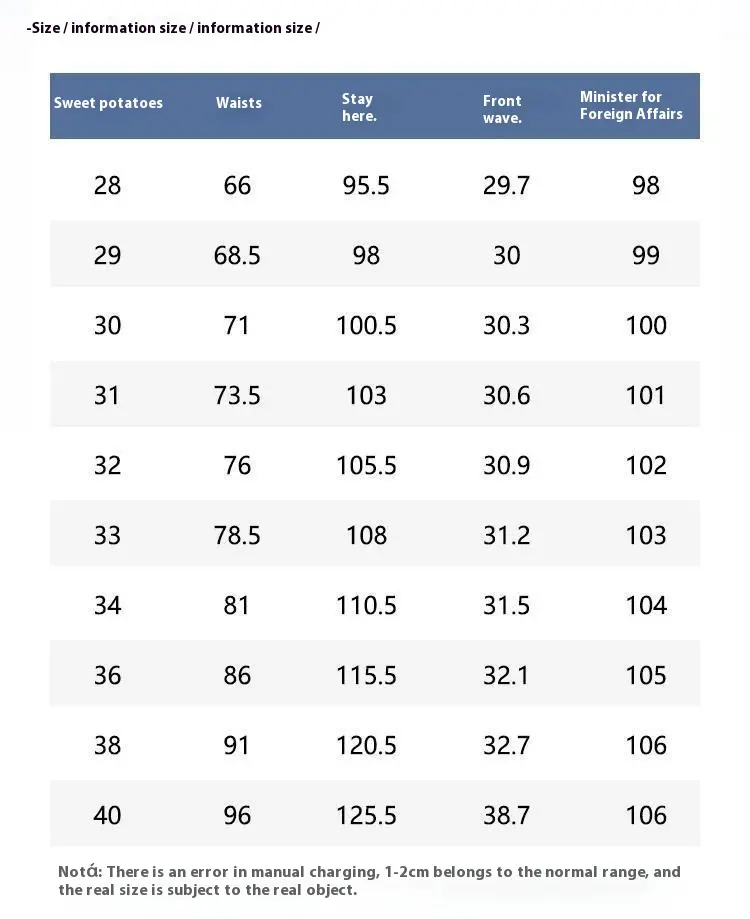 -Size / information size / information size /

| Sweet potatoes | Waists | Stay here. | Front wave. | Minister for Foreign Affairs |
|---|---|---|---|---|
| 28 | 66 | 95.5 | 29.7 | 98 |
| 29 | 68.5 | 98 | 30 | 99 |
| 30 | 71 | 100.5 | 30.3 | 100 |
| 31 | 73.5 | 103 | 30.6 | 101 |
| 32 | 76 | 105.5 | 30.9 | 102 |
| 33 | 78.5 | 108 | 31.2 | 103 |
| 34 | 81 | 110.5 | 31.5 | 104 |
| 36 | 86 | 115.5 | 32.1 | 105 |
| 38 | 91 | 120.5 | 32.7 | 106 |
| 40 | 96 | 125.5 | 38.7 | 106 |

Notά: There is an error in manual charging, 1-2cm belongs to the normal range, and the real size is subject to the real object.